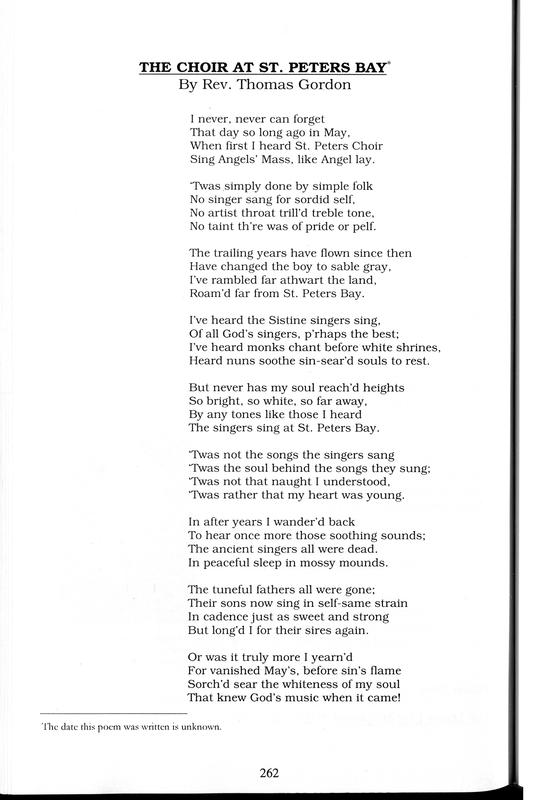 THE CHOIR AT ST. PETERS BAY*
By Rev. Thomas Gordon

I never, never can forget
That day so long ago in May,
When first I heard St. Peters Choir
Sing Angels' Mass, like Angel lay.

'Twas simply done by simple folk
No singer sang for sordid self,
No artist throat trill'd treble tone,
No taint th're was of pride or pelf.

The trailing years have flown since then
Have changed the boy to sable gray,
I've rambled far athwart the land,
Roam'd far from St. Peters Bay.

I've heard the Sistine singers sing,
Of all God's singers, p'rhaps the best;
I've heard monks chant before white shrines,
Heard nuns soothe sin-sear'd souls to rest.

But never has my soul reach'd heights
So bright, so white, so far away,
By any tones like those I heard
The singers sing at St. Peters Bay.

'Twas not the songs the singers sang
'Twas the soul behind the songs they sung;
'Twas not that naught I understood,
'Twas rather that my heart was young.

In after years I wander'd back
To hear once more those soothing sounds;
The ancient singers all were dead.
In peaceful sleep in mossy mounds.

The tuneful fathers all were gone;
Their sons now sing in self-same strain
In cadence just as sweet and strong
But long'd I for their sires again.

Or was it truly more I yearn'd
For vanished May's, before sin's flame
Sorch'd sear the whiteness of my soul
That knew God's music when it came!

*The date this poem was written is unknown.

262